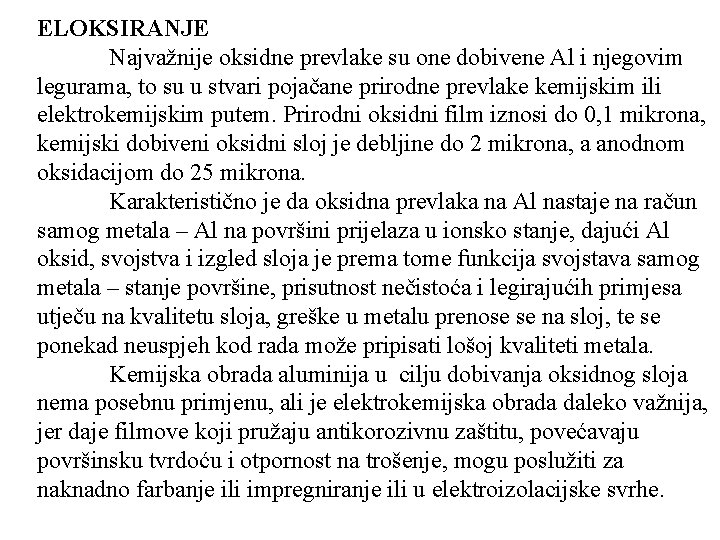 ELOKSIRANJE

Najvažnije oksidne prevlake su one dobivene Al i njegovim legurama, to su u stvari pojačane prirodne prevlake kemijskim ili elektrokemijskim putem. Prirodni oksidni film iznosi do 0,1 mikrona, kemijski dobiveni oksidni sloj je debljine do 2 mikrona, a anodnom oksidacijom do 25 mikrona.

Karakteristično je da oksidna prevlaka na Al nastaje na račun samog metala – Al na površini prijelaza u ionsko stanje, dajući Al oksid, svojstva i izgled sloja je prema tome funkcija svojstava samog metala – stanje površine, prisutnost nečistoća i legirajućih primjesa utječu na kvalitetu sloja, greške u metalu prenose se na sloj, te se ponekad neuspjeh kod rada može pripisati lošoj kvaliteti metala.

Kemijska obrada aluminija u cilju dobivanja oksidnog sloja nema posebnu primjenu, ali je elektrokemijska obrada daleko važnija, jer daje filmove koji pružaju antikorozivnu zaštitu, povećavaju površinsku tvrdoću i otpornost na trošenje, mogu poslužiti za naknadno farbanje ili impregniranje ili u elektroizolacijske svrhe.